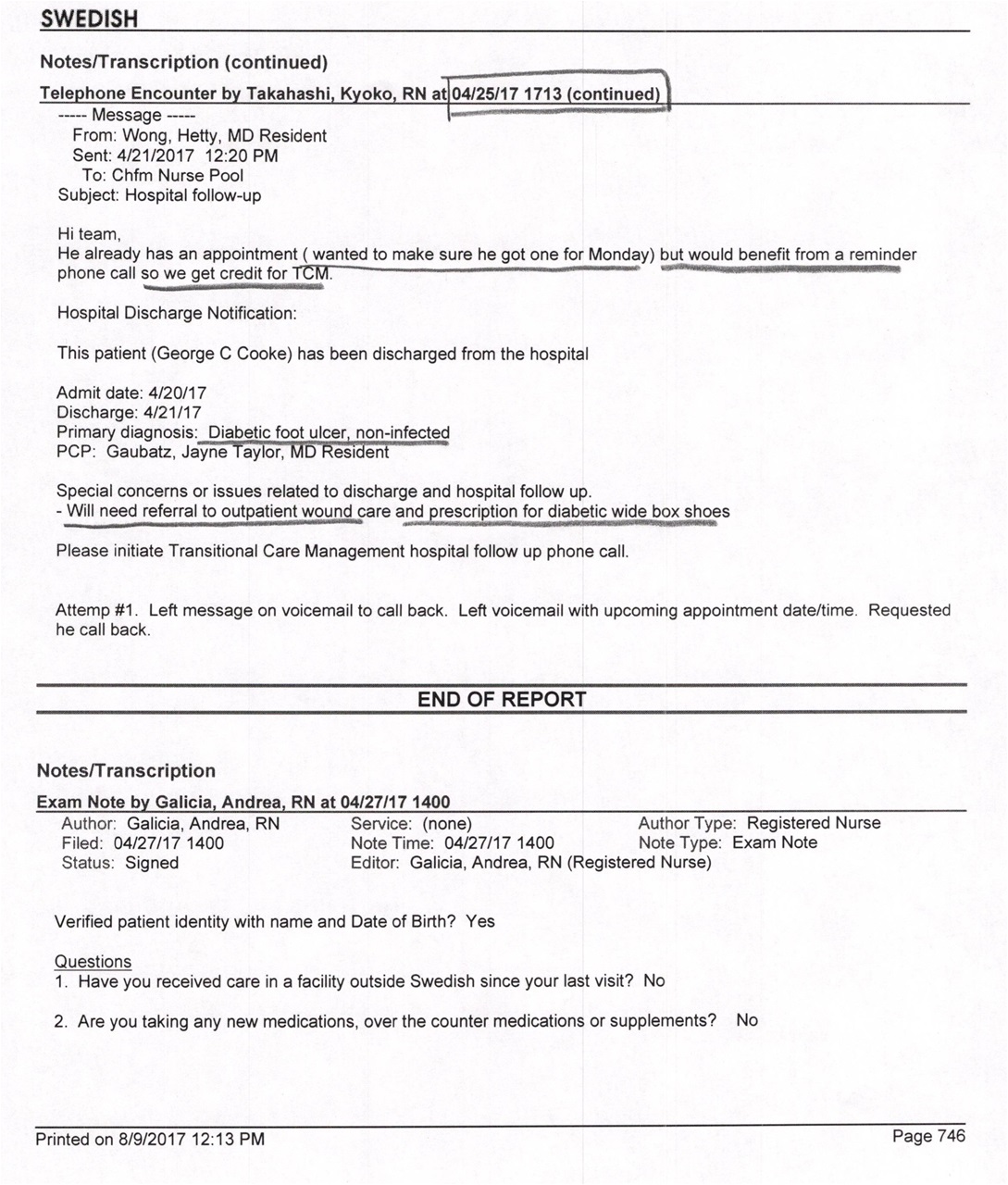 SWEDISH

Notes/Transcription (continued)

Telephone Encounter by Takahashi, Kyoko, RN at 04/25/17 1713 (continued)

----- Message -----
From: Wong, Hetty, MD Resident
Sent: 4/21/2017 12:20 PM
To: Chfm Nurse Pool
Subject: Hospital follow-up

Hi team,
He already has an appointment ( wanted to make sure he got one for Monday) but would benefit from a reminder phone call so we get credit for TCM.

Hospital Discharge Notification:

This patient (George C Cooke) has been discharged from the hospital

Admit date: 4/20/17
Discharge: 4/21/17
Primary diagnosis: Diabetic foot ulcer, non-infected
PCP: Gaubatz, Jayne Taylor, MD Resident

Special concerns or issues related to discharge and hospital follow up.
- Will need referral to outpatient wound care and prescription for diabetic wide box shoes

Please initiate Transitional Care Management hospital follow up phone call.

Attemp #1. Left message on voicemail to call back. Left voicemail with upcoming appointment date/time. Requested he call back.

END OF REPORT

Notes/Transcription

Exam Note by Galicia, Andrea, RN at 04/27/17 1400

Author: Galicia, Andrea, RN
Filed: 04/27/17 1400
Status: Signed

Service: (none)
Note Time: 04/27/17 1400
Editor: Galicia, Andrea, RN (Registered Nurse)

Author Type: Registered Nurse
Note Type: Exam Note

Verified patient identity with name and Date of Birth? Yes

Questions
1. Have you received care in a facility outside Swedish since your last visit? No

2. Are you taking any new medications, over the counter medications or supplements? No

Printed on 8/9/2017 12:13 PM

Page 746